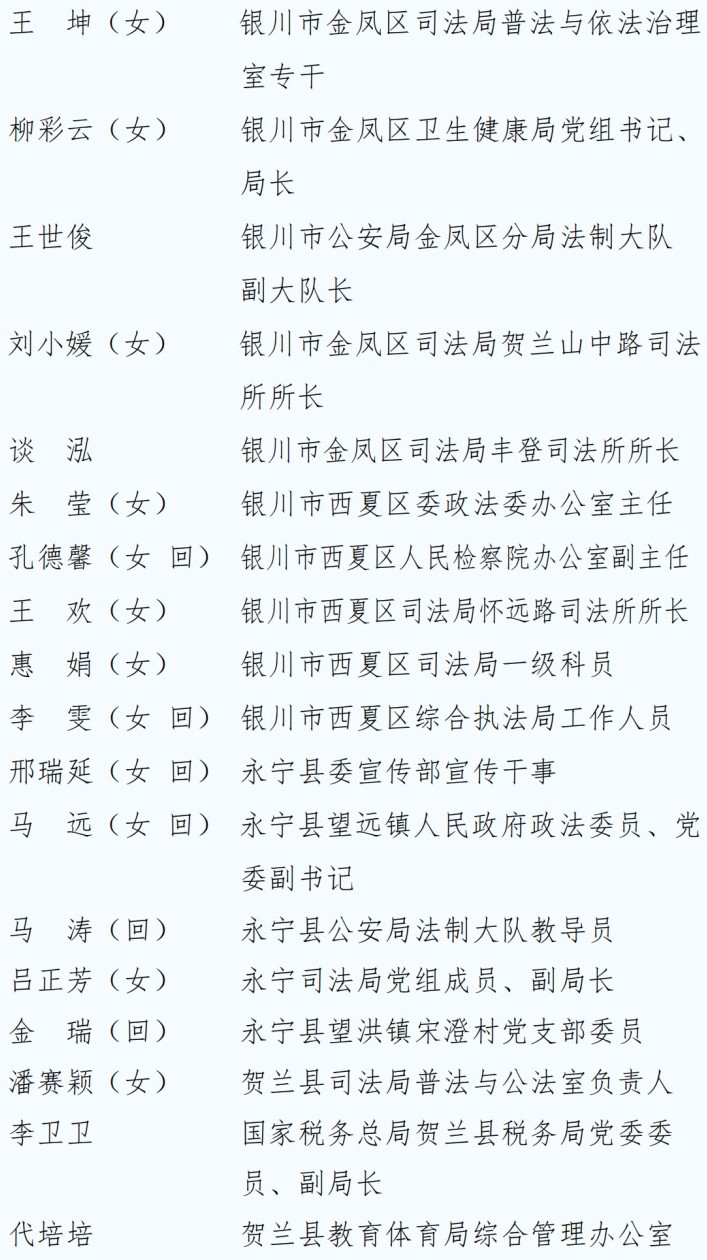 王　坤（女）　银川市金凤区司法局普法与依法治理室专干

柳彩云（女）　银川市金凤区卫生健康局党组书记、局长

王世俊　银川市公安局金凤区分局法制大队副大队长

刘小媛（女）　银川市金凤区司法局贺兰山中路司法所所长

谈　泓　银川市金凤区司法局丰登司法所所长

朱　莹（女）　银川市西夏区委政法委办公室主任

孔德馨（女　回）　银川市西夏区人民检察院办公室副主任

王　欢（女）　银川市西夏区司法局怀远路司法所所长

惠　娟（女）　银川市西夏区司法局一级科员

李　雯（女　回）　银川市西夏区综合执法局工作人员

邢瑞延（女　回）　永宁县委宣传部宣传干事

马　远（女　回）　永宁县望远镇人民政府政法委员、党委副书记

马　涛（回）　永宁县公安局法制大队教导员

吕正芳（女）　永宁司法局党组成员、副局长

金　瑞（回）　永宁县望洪镇宋澄村党支部委员

潘赛颖（女）　贺兰县司法局普法与公法室负责人

李卫卫　国家税务总局贺兰县税务局党委委员、副局长

代培培　贺兰县教育体育局综合管理办公室